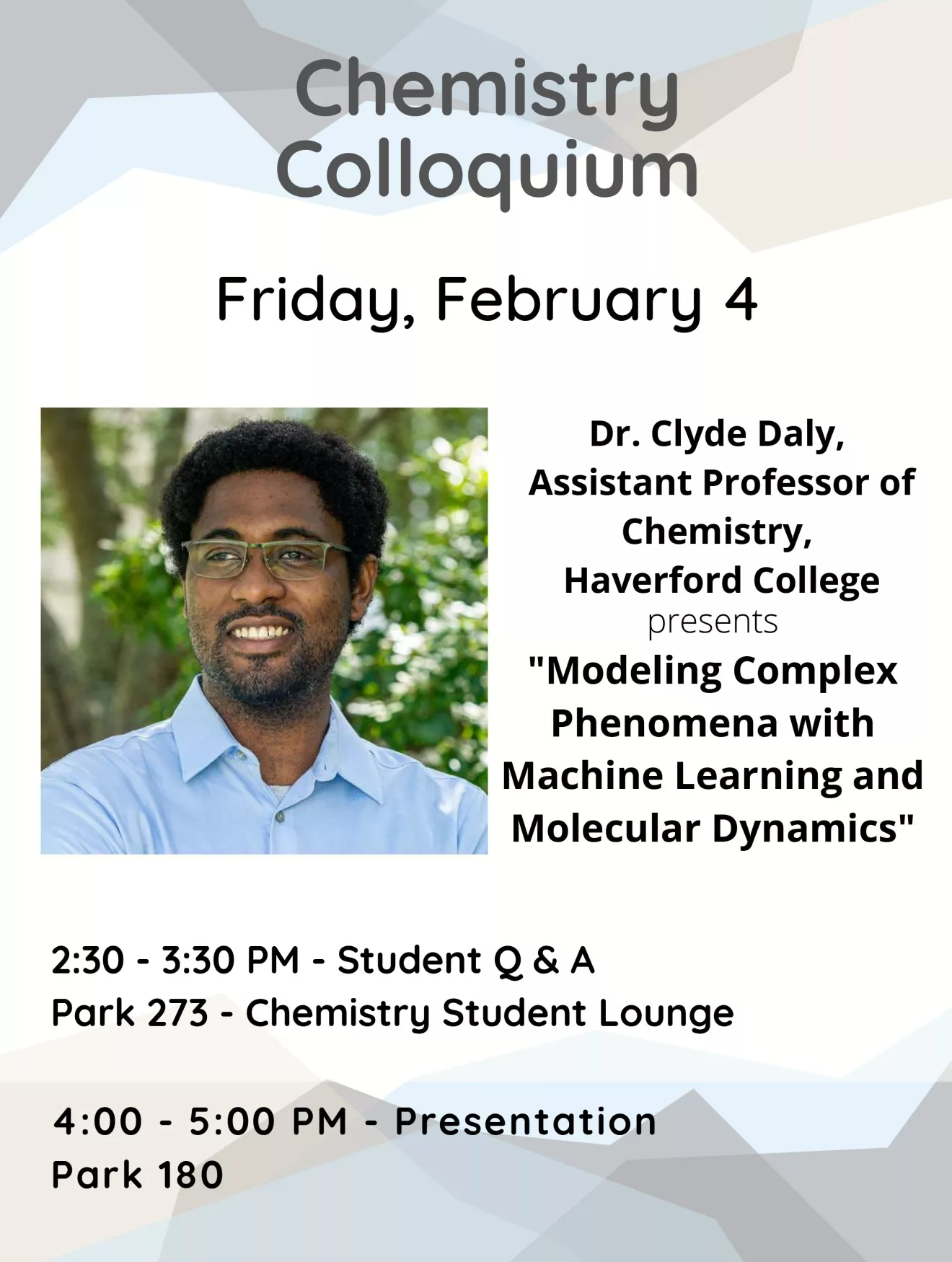 Chemistry Colloquium

Friday, February 4

Dr. Clyde Daly, Assistant Professor of Chemistry, Haverford College
presents
"Modeling Complex Phenomena with Machine Learning and Molecular Dynamics"

2:30 - 3:30 PM - Student Q & A
Park 273 - Chemistry Student Lounge

4:00 - 5:00 PM - Presentation
Park 180